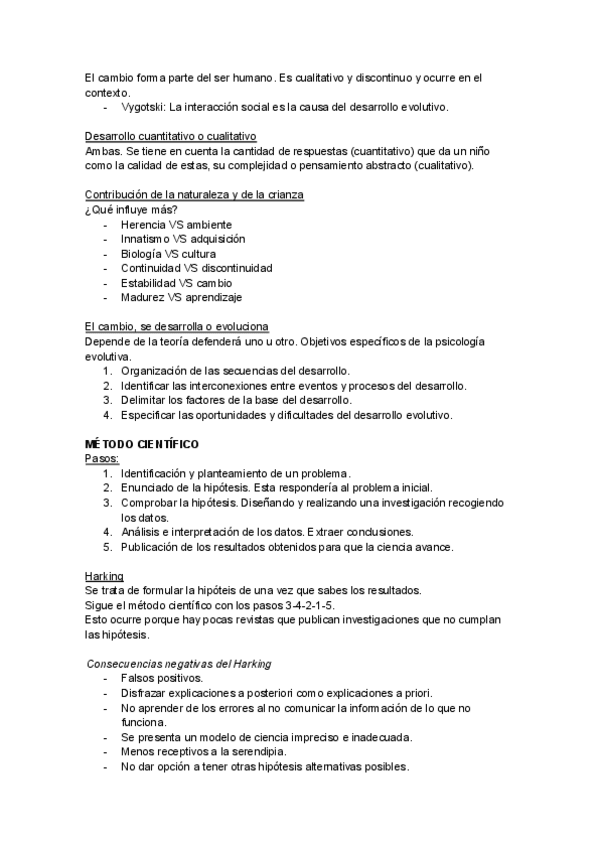 El cambio forma parte del ser humano. Es cualitativo y discontinuo y ocurre en el contexto.
- Vygotski: La interacción social es la causa del desarrollo evolutivo.

Desarrollo cuantitativo o cualitativo
Ambas. Se tiene en cuenta la cantidad de respuestas (cuantitativo) que da un niño como la calidad de estas, su complejidad o pensamiento abstracto (cualitativo).

Contribución de la naturaleza y de la crianza
¿Qué influye más?
- Herencia VS ambiente
- Innatismo VS adquisición
- Biología VS cultura
- Continuidad VS discontinuidad
- Estabilidad VS cambio
- Madurez VS aprendizaje

El cambio, se desarrolla o evoluciona
Depende de la teoría defenderá uno u otro. Objetivos específicos de la psicología evolutiva.
1. Organización de las secuencias del desarrollo.
2. Identificar las interconexiones entre eventos y procesos del desarrollo.
3. Delimitar los factores de la base del desarrollo.
4. Especificar las oportunidades y dificultades del desarrollo evolutivo.

MÉTODO CIENTÍFICO
Pasos:
1. Identificación y planteamiento de un problema.
2. Enunciado de la hipótesis. Esta respondería al problema inicial.
3. Comprobar la hipótesis. Diseñando y realizando una investigación recogiendo los datos.
4. Análisis e interpretación de los datos. Extraer conclusiones.
5. Publicación de los resultados obtenidos para que la ciencia avance.

Harking
Se trata de formular la hipóteis de una vez que sabes los resultados.
Sigue el método científico con los pasos 3-4-2-1-5.
Esto ocurre porque hay pocas revistas que publican investigaciones que no cumplan las hipótesis.

Consecuencias negativas del Harking
- Falsos positivos.
- Disfrazar explicaciones a posteriori como explicaciones a priori.
- No aprender de los errores al no comunicar la información de lo que no funciona.
- Se presenta un modelo de ciencia impreciso e inadecuada.
- Menos receptivos a la serendipia.
- No dar opción a tener otras hipótesis alternativas posibles.